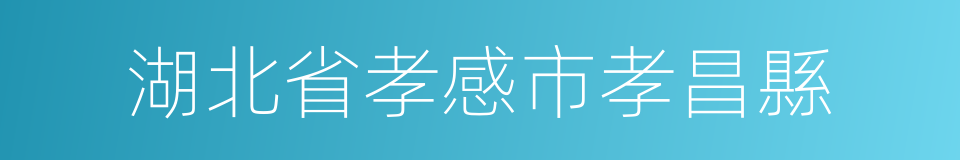 湖北省孝感市孝昌縣